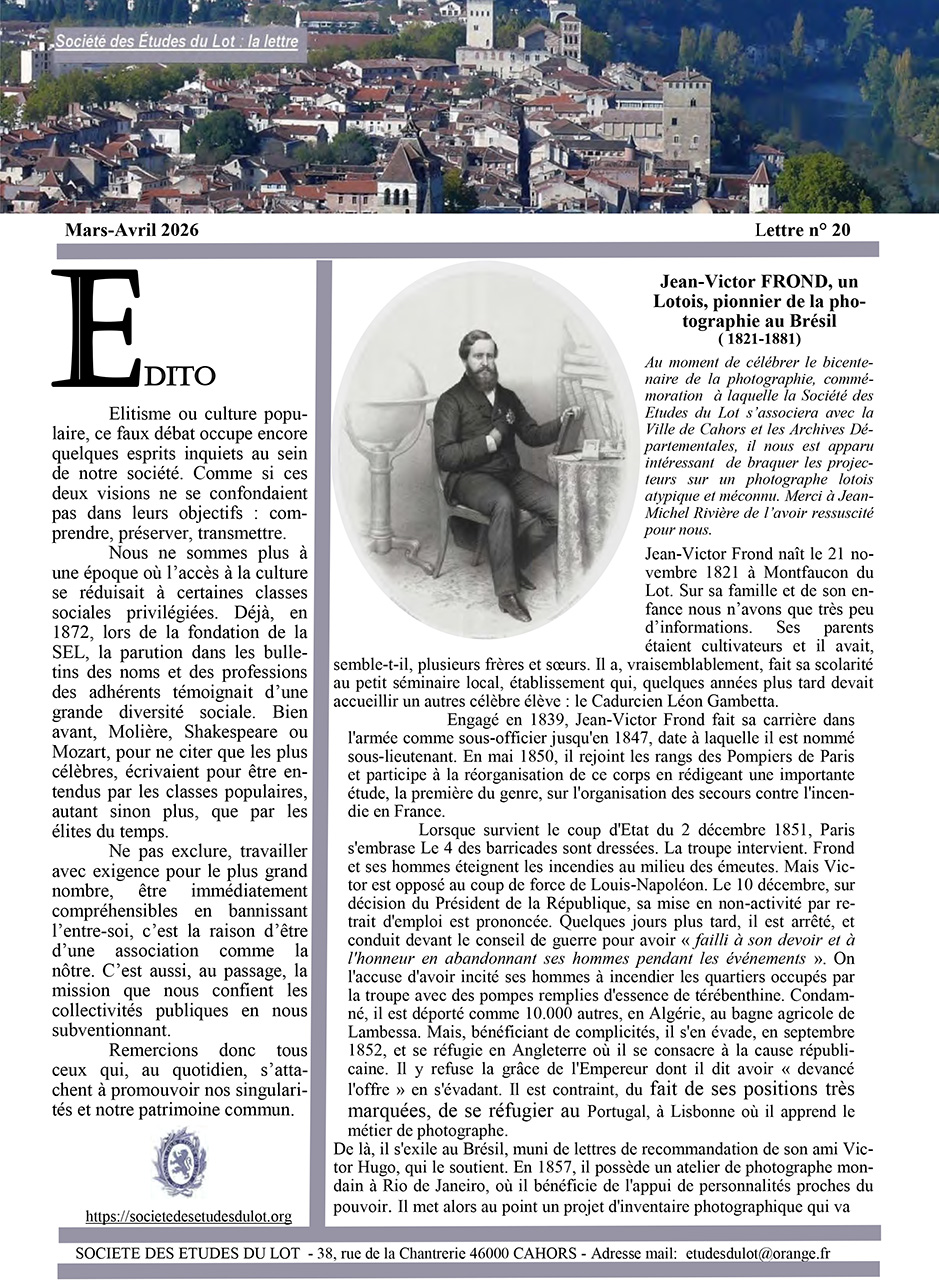 Société des Études du Lot : la lettre

Mars-Avril 2026

Lettre n° 20

EDITO

Elitisme ou culture populaire, ce faux débat occupe encore quelques esprits inquiets au sein de notre société. Comme si ces deux visions ne se confondaient pas dans leurs objectifs : comprendre, préserver, transmettre.

Nous ne sommes plus à une époque où l'accès à la culture se réduisait à certaines classes sociales privilégiées. Déjà, en 1872, lors de la fondation de la SEL, la parution dans les bulletins des noms et des professions des adhérents témoignait d'une grande diversité sociale. Bien avant, Molière, Shakespeare ou Mozart, pour ne citer que les plus célèbres, écrivaient pour être entendus par les classes populaires, autant sinon plus, que par les élites du temps.

Ne pas exclure, travailler avec exigence pour le plus grand nombre, être immédiatement compréhensibles en bannissant l'entre-soi, c'est la raison d'être d'une association comme la nôtre. C'est aussi, au passage, la mission que nous confient les collectivités publiques en nous subventionnant.

Remercions donc tous ceux qui, au quotidien, s'attachent à promouvoir nos singularités et notre patrimoine commun.

https://societedesetudesdulot.org

Jean-Victor FROND, un Lotois, pionnier de la photographie au Brésil
( 1821-1881)

Au moment de célébrer le bicentenaire de la photographie, commémoration à laquelle la Société des Etudes du Lot s'associera avec la Ville de Cahors et les Archives Départementales, il nous est apparu intéressant de braquer les projecteurs sur un photographe lotois atypique et méconnu. Merci à Jean-Michel Rivière de l'avoir ressuscité pour nous.

Jean-Victor Frond naît le 21 novembre 1821 à Montfaucon du Lot. Sur sa famille et de son enfance nous n'avons que très peu d'informations. Ses parents étaient cultivateurs et il avait, semble-t-il, plusieurs frères et sœurs. Il a, vraisemblablement, fait sa scolarité au petit séminaire local, établissement qui, quelques années plus tard devait accueillir un autres célèbre élève : le Cadurcien Léon Gambetta.

Engagé en 1839, Jean-Victor Frond fait sa carrière dans l'armée comme sous-officier jusqu'en 1847, date à laquelle il est nommé sous-lieutenant. En mai 1850, il rejoint les rangs des Pompiers de Paris et participe à la réorganisation de ce corps en rédigeant une importante étude, la première du genre, sur l'organisation des secours contre l'incendie en France.

Lorsque survient le coup d'Etat du 2 décembre 1851, Paris s'embrase Le 4 des barricades sont dressées. La troupe intervient. Frond et ses hommes éteignent les incendies au milieu des émeutes. Mais Victor est opposé au coup de force de Louis-Napoléon. Le 10 décembre, sur décision du Président de la République, sa mise en non-activité par retrait d'emploi est prononcée. Quelques jours plus tard, il est arrêté, et conduit devant le conseil de guerre pour avoir « failli à son devoir et à l'honneur en abandonnant ses hommes pendant les événements ». On l'accuse d'avoir incité ses hommes à incendier les quartiers occupés par la troupe avec des pompes remplies d'essence de térébenthine. Condamné, il est déporté comme 10.000 autres, en Algérie, au bagne agricole de Lambessa. Mais, bénéficiant de complicités, il s'en évade, en septembre 1852, et se réfugie en Angleterre où il se consacre à la cause républicaine. Il y refuse la grâce de l'Empereur dont il dit avoir « devancé l'offre » en s'évadant. Il est contraint, du fait de ses positions très marquées, de se réfugier au Portugal, à Lisbonne où il apprend le métier de photographe.

De là, il s'exile au Brésil, muni de lettres de recommandation de son ami Victor Hugo, qui le soutient. En 1857, il possède un atelier de photographe mondain à Rio de Janeiro, où il bénéficie de l'appui de personnalités proches du pouvoir. Il met alors au point un projet d'inventaire photographique qui va

SOCIETE DES ETUDES DU LOT - 38, rue de la Chantrerie 46000 CAHORS - Adresse mail: etudesdulot@orange.fr